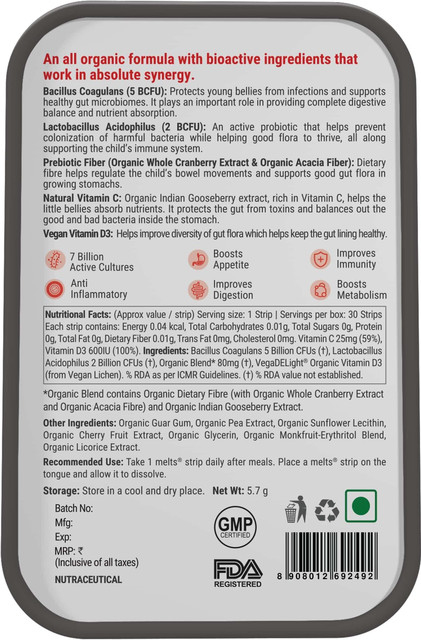 An all organic formula with bioactive ingredients that work in absolute synergy.

Bacillus Coagulans (5 BCFU): Protects young bellies from infections and supports healthy gut microbiomes. It plays an important role in providing complete digestive balance and nutrient absorption.

Lactobacillus Acidophilus (2 BCFU): An active probiotic that helps prevent colonization of harmful bacteria while helping good flora to thrive, all along supporting the child's immune system.

Prebiotic Fiber (Organic Whole Cranberry Extract & Organic Acacia Fiber): Dietary fibre helps regulate the child's bowel movements and supports good gut flora in growing stomachs.

Natural Vitamin C: Organic Indian Gooseberry extract, rich in Vitamin C, helps the little bellies absorb nutrients. It protects the gut from toxins and balances out the good and bad bacteria inside the stomach.

Vegan Vitamin D3: Helps improve diversity of gut flora which helps keep the gut lining healthy.

7 Billion Active Cultures

Boosts Appetite

Improves Immunity

Anti Inflammatory

Improves Digestion

Boosts Metabolism

Nutritional Facts: (Approx value / strip) Serving size: 1 Strip | Servings per box: 30 Strips Each strip contains: Energy 0.04 kcal, Total Carbohydrates 0.01g, Total Sugars 0g, Protein 0g, Total Fat 0g, Dietary Fiber 0.01g, Trans Fat 0mg, Cholesterol 0mg. Vitamin C 25mg (59%), Vitamin D3 600IU (100%). Ingredients: Bacillus Coagulans 5 Billion CFUs (†), Lactobacillus Acidophilus 2 Billion CFUs (†), Organic Blend* 80mg (†), VegaDELight® Organic Vitamin D3 (from Vegan Lichen). % RDA as per ICMR Guidelines. (†) % RDA value not established.

*Organic Blend contains Organic Dietary Fibre (with Organic Whole Cranberry Extract and Organic Acacia Fibre) and Organic Indian Gooseberry Extract.

Other Ingredients: Organic Guar Gum, Organic Pea Extract, Organic Sunflower Lecithin, Organic Cherry Fruit Extract, Organic Glycerin, Organic Monkfruit-Erythritol Blend, Organic Licorice Extract.

Recommended Use: Take 1 melts® strip daily after meals. Place a melts® strip on the tongue and allow it to dissolve.

Storage: Store in a cool and dry place. Net Wt: 5.7 g

Batch No:
Mfg:
Exp:
MRP: ₹
(Inclusive of all taxes)

NUTRACEUTICAL

GMP CERTIFIED

FDA REGISTERED

8 908012 692492